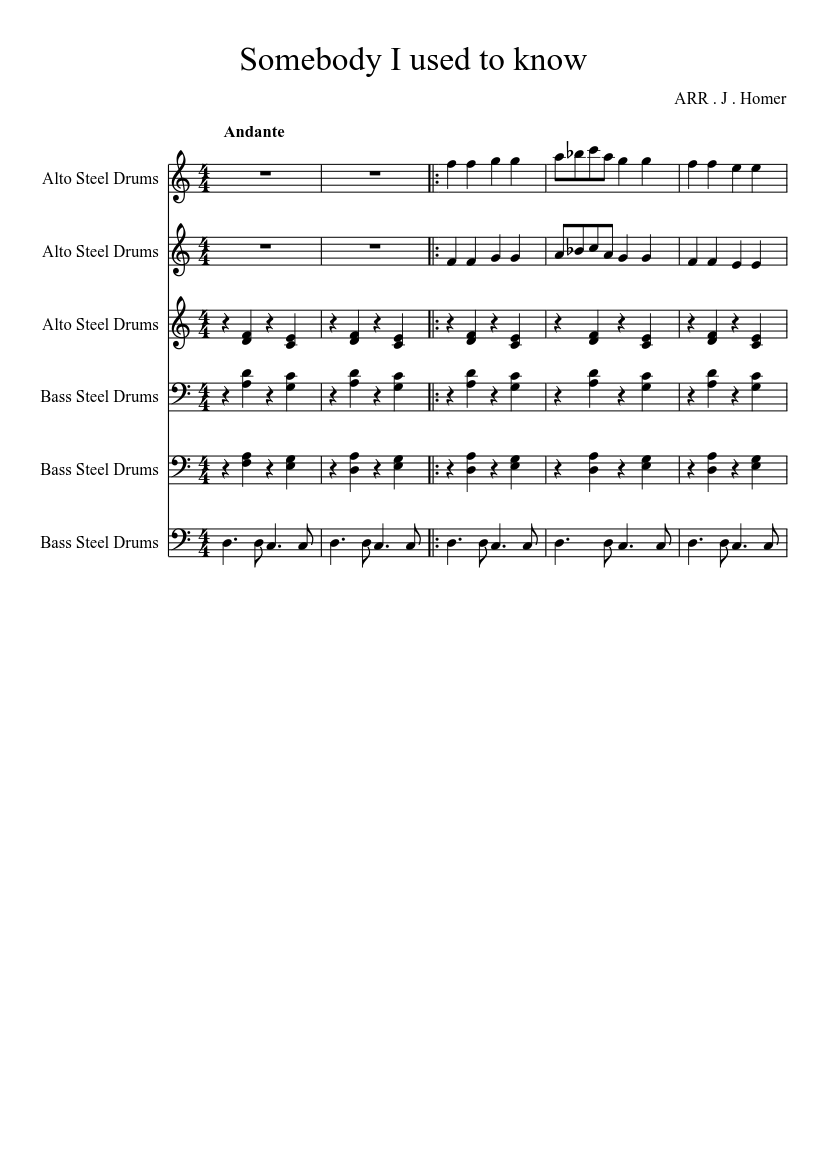 Somebody I used to know

ARR . J . Homer

Andante

Alto Steel Drums

Alto Steel Drums

Alto Steel Drums

Bass Steel Drums

Bass Steel Drums

Bass Steel Drums